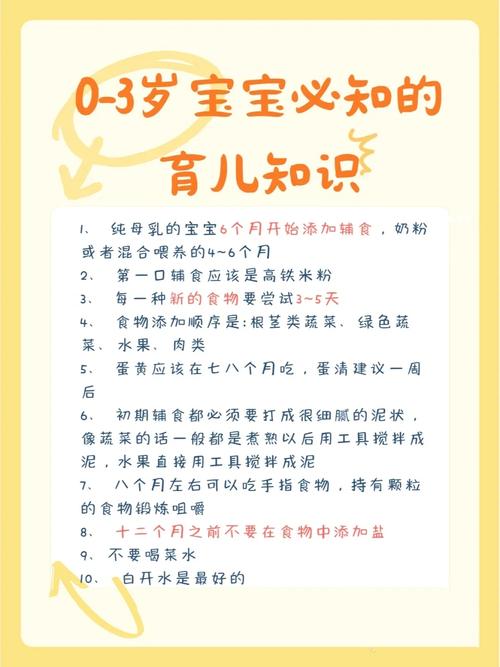 0-3岁宝宝必知的育儿知识

1、 纯母乳的宝宝6个月开始添加辅食，奶粉或者混合喂养的4~6个月
2、 第一口辅食应该是高铁米粉
3、 每一种新的食物要尝试3~5天
4、 食物添加顺序是:根茎类蔬菜、绿色蔬菜、水果、肉类
5、 蛋黄应该在七八个月吃，蛋清建议一周后
6、 初期辅食都必须要打成很细腻的泥状，像蔬菜的话一般都是煮熟以后用工具搅拌成泥，水果直接用工具搅拌成泥
7、 八个月左右可以吃手指食物，持有颗粒的食物锻炼咀嚼
8、 十二个月之前不要在食物中添加盐
9、 不要喝菜水
10、 白开水是最好的